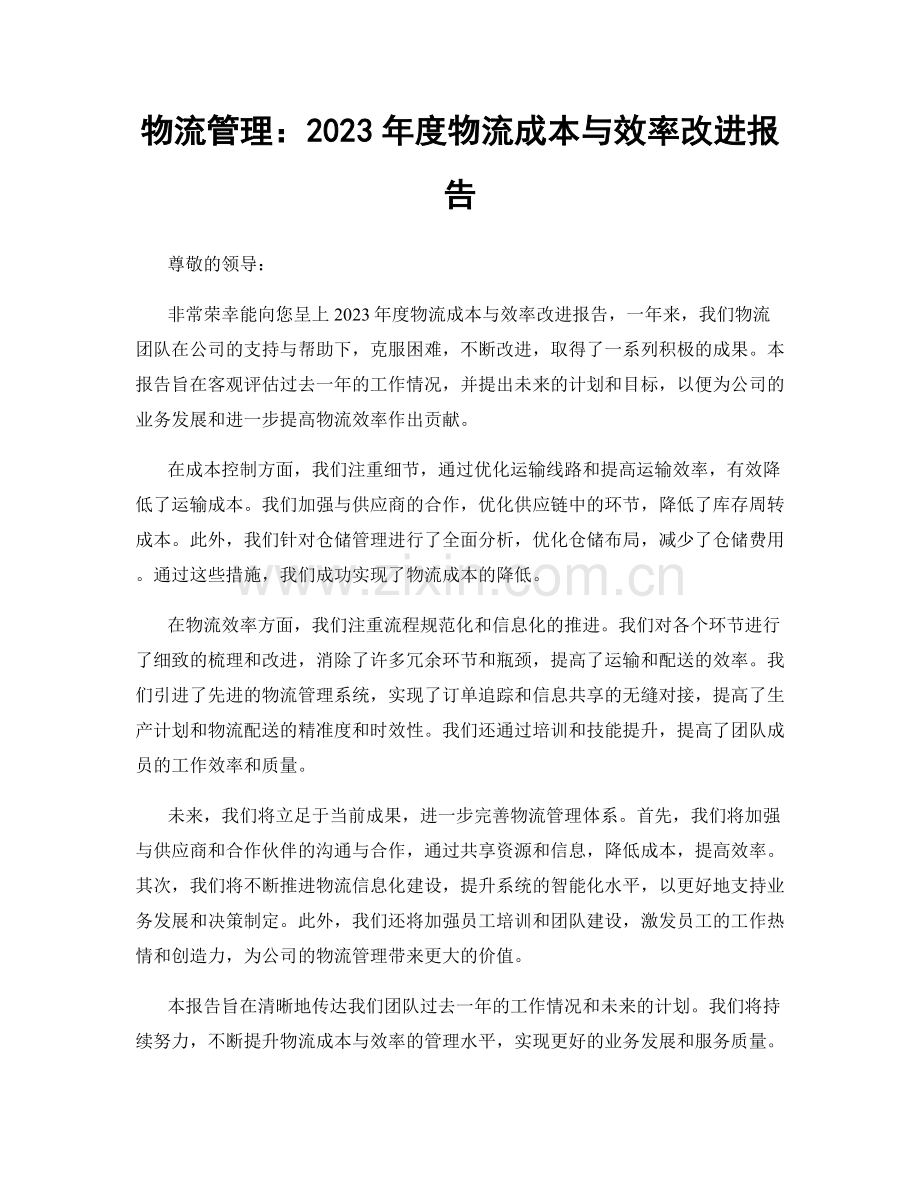 物流管理：2023年度物流成本与效率改进报告

尊敬的领导：

非常荣幸能向您呈上2023年度物流成本与效率改进报告，一年来，我们物流团队在公司的支持与帮助下，克服困难，不断改进，取得了一系列积极的成果。本报告旨在客观评估过去一年的工作情况，并提出未来的计划和目标，以便为公司的业务发展和进一步提高物流效率作出贡献。

在成本控制方面，我们注重细节，通过优化运输线路和提高运输效率，有效降低了运输成本。我们加强与供应商的合作，优化供应链中的环节，降低了库存周转成本。此外，我们针对仓储管理进行了全面分析，优化仓储布局，减少了仓储费用。通过这些措施，我们成功实现了物流成本的降低。

在物流效率方面，我们注重流程规范化和信息化的推进。我们对各个环节进行了细致的梳理和改进，消除了许多冗余环节和瓶颈，提高了运输和配送的效率。我们引进了先进的物流管理系统，实现了订单追踪和信息共享的无缝对接，提高了生产计划和物流配送的精准度和时效性。我们还通过培训和技能提升，提高了团队成员的工作效率和质量。

未来，我们将立足于当前成果，进一步完善物流管理体系。首先，我们将加强与供应商和合作伙伴的沟通与合作，通过共享资源和信息，降低成本，提高效率。其次，我们将不断推进物流信息化建设，提升系统的智能化水平，以更好地支持业务发展和决策制定。此外，我们还将加强员工培训和团队建设，激发员工的工作热情和创造力，为公司的物流管理带来更大的价值。

本报告旨在清晰地传达我们团队过去一年的工作情况和未来的计划。我们将持续努力，不断提升物流成本与效率的管理水平，实现更好的业务发展和服务质量。

www.zixin.com.cn